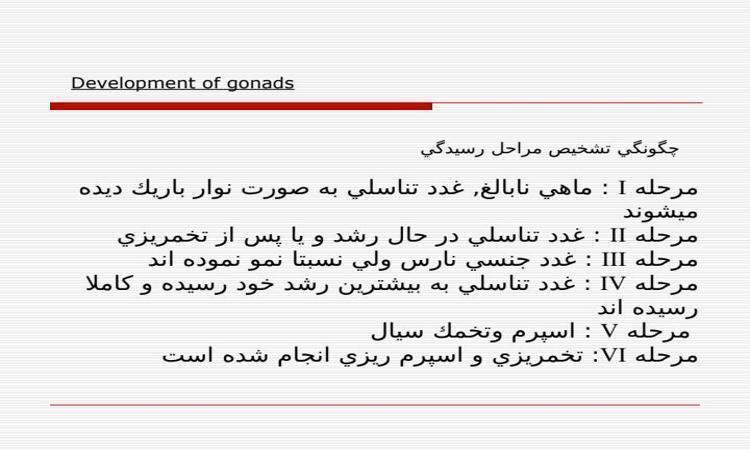 Development of gonads

چگونگي تشخيص مراحل رسيدگي

مرحله I : ماهي نابالغ, غدد تناسلي به صورت نوار باريك ديده ميشوند
مرحله II : غدد تناسلي در حال رشد و يا پس از تخمريزي
مرحله III : غدد جنسي نارس ولي نسبتا نمو نموده اند
مرحله IV : غدد تناسلي به بيشترين رشد خود رسيده و كاملا رسيده اند
مرحله V : اسپرم وتخمك سيال
مرحله VI: تخمريزي و اسپرم ريزي انجام شده است